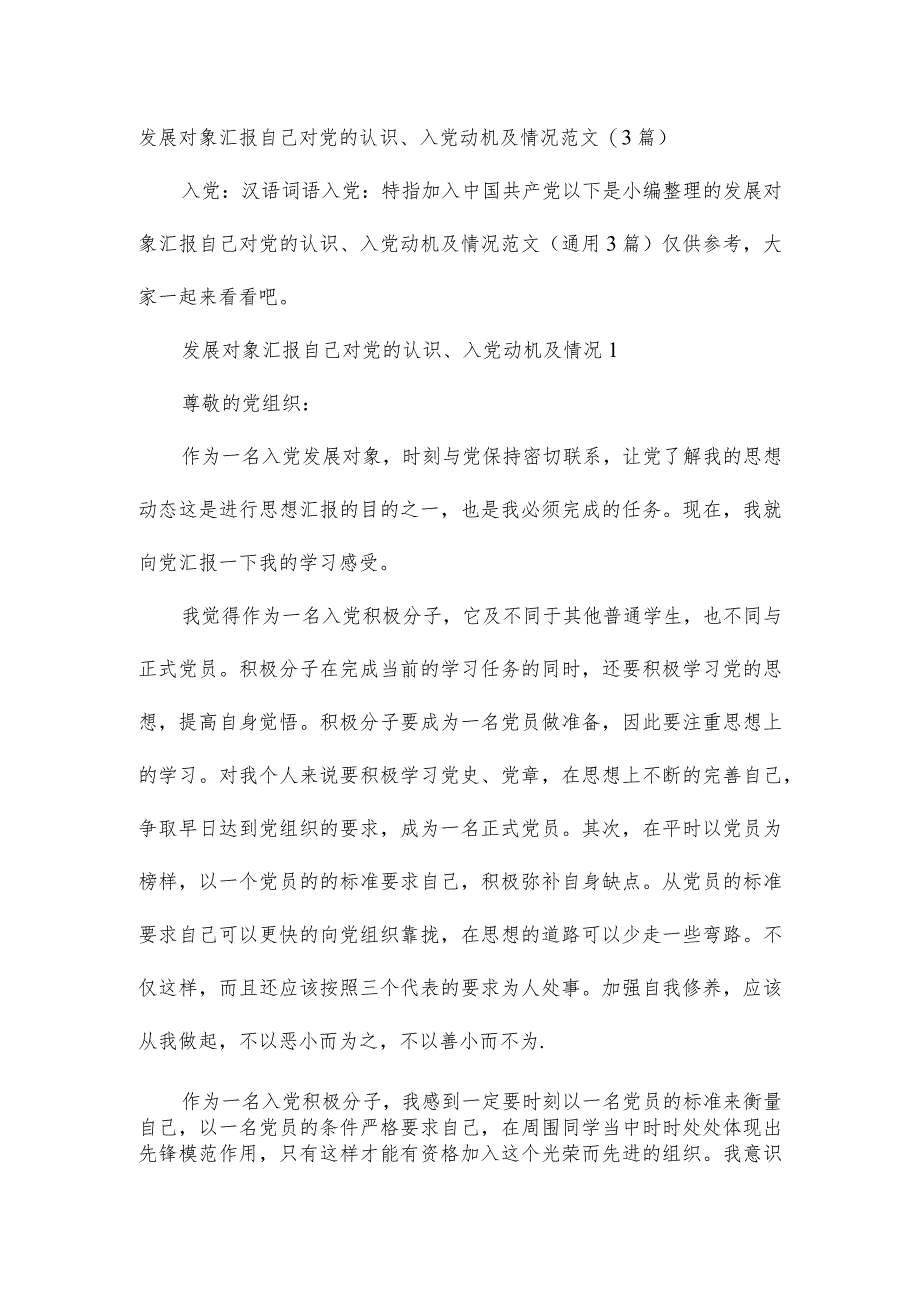 发展对象汇报自己对党的认识、入党动机及情况范文（3篇）

入党：汉语词语入党：特指加入中国共产党以下是小编整理的发展对象汇报自己对党的认识、入党动机及情况范文（通用3篇）仅供参考，大家一起来看看吧。

发展对象汇报自己对党的认识、入党动机及情况1

尊敬的党组织：

作为一名入党发展对象，时刻与党保持密切联系，让党了解我的思想动态这是进行思想汇报的目的之一，也是我必须完成的任务。现在，我就向党汇报一下我的学习感受。

我觉得作为一名入党积极分子，它及不同于其他普通学生，也不同与正式党员。积极分子在完成当前的学习任务的同时，还要积极学习党的思想，提高自身觉悟。积极分子要成为一名党员做准备，因此要注重思想上的学习。对我个人来说要积极学习党史、党章，在思想上不断的完善自己，争取早日达到党组织的要求，成为一名正式党员。其次，在平时以党员为榜样，以一个党员的的标准要求自己，积极弥补自身缺点。从党员的标准要求自己可以更快的向党组织靠拢，在思想的道路可以少走一些弯路。不仅这样，而且还应该按照三个代表的要求为人处事。加强自我修养，应该从我做起，不以恶小而为之，不以善小而不为.

作为一名入党积极分子，我感到一定要时刻以一名党员的标准来衡量自己，以一名党员的条件严格要求自己，在周围同学当中时时处处体现出先锋模范作用，只有这样才能有资格加入这个光荣而先进的组织。我意识